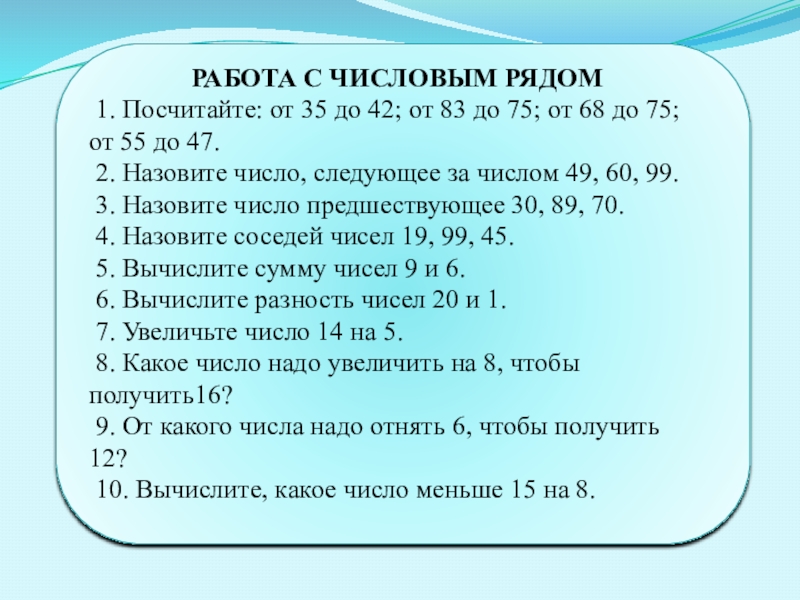 РАБОТА С ЧИСЛОВЫМ РЯДОМ

1. Посчитайте: от 35 до 42; от 83 до 75; от 68 до 75; от 55 до 47.

2. Назовите число, следующее за числом 49, 60, 99.

3. Назовите число предшествующее 30, 89, 70.

4. Назовите соседей чисел 19, 99, 45.

5. Вычислите сумму чисел 9 и 6.

6. Вычислите разность чисел 20 и 1.

7. Увеличьте число 14 на 5.

8. Какое число надо увеличить на 8, чтобы получить16?

9. От какого числа надо отнять 6, чтобы получить 12?

10. Вычислите, какое число меньше 15 на 8.